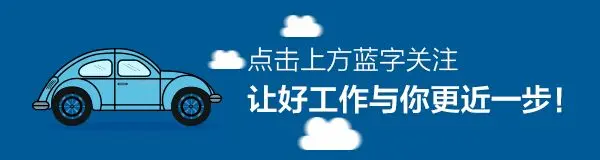 点击上方蓝字关注
让好工作与你更近一步！